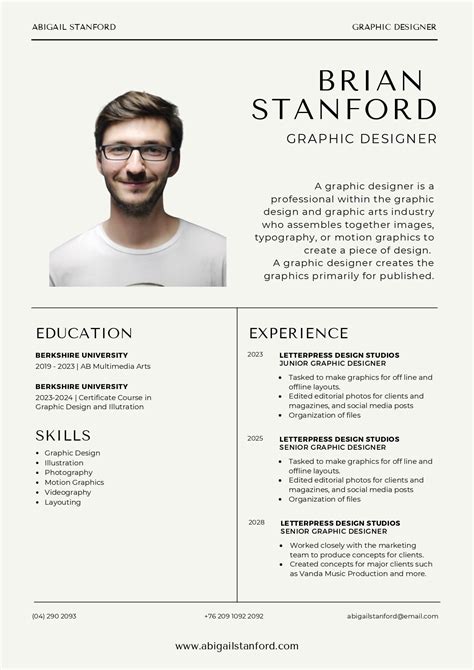 ABIGAIL STANFORD

GRAPHIC DESIGNER

BRIAN STANFORD

GRAPHIC DESIGNER

A graphic designer is a professional within the graphic design and graphic arts industry who assembles together images, typography, or motion graphics to create a piece of design. A graphic designer creates the graphics primarily for published.

EDUCATION

BERKSHIRE UNIVERSITY
2019 - 2023 | AB Multimedia Arts

BERKSHIRE UNIVERSITY
2023-2024 | Certificate Course in Graphic Design and Illutration

SKILLS

- Graphic Design
- Illustration
- Photography
- Motion Graphics
- Videography
- Layouting

EXPERIENCE

2023
LETTERPRESS DESIGN STUDIOS
JUNIOR GRAPHIC DESIGNER
- Tasked to make graphics for off line and offline layouts.
- Edited editorial photos for clients and magazines, and social media posts
- Organization of files

2025
LETTERPRESS DESIGN STUDIOS
SENIOR GRAPHIC DESIGNER
- Tasked to make graphics for off line and offline layouts.
- Edited editorial photos for clients and magazines, and social media posts
- Organization of files

2028
LETTERPRESS DESIGN STUDIOS
SENIOR GRAPHIC DESIGNER
- Worked closely with the marketing team to produce concepts for clients.
- Created concepts for major clients such as Vanda Music Production and more.

(04) 290 2093

+76 209 1092 2092

abigailstanford@email.com

www.abigailstanford.com